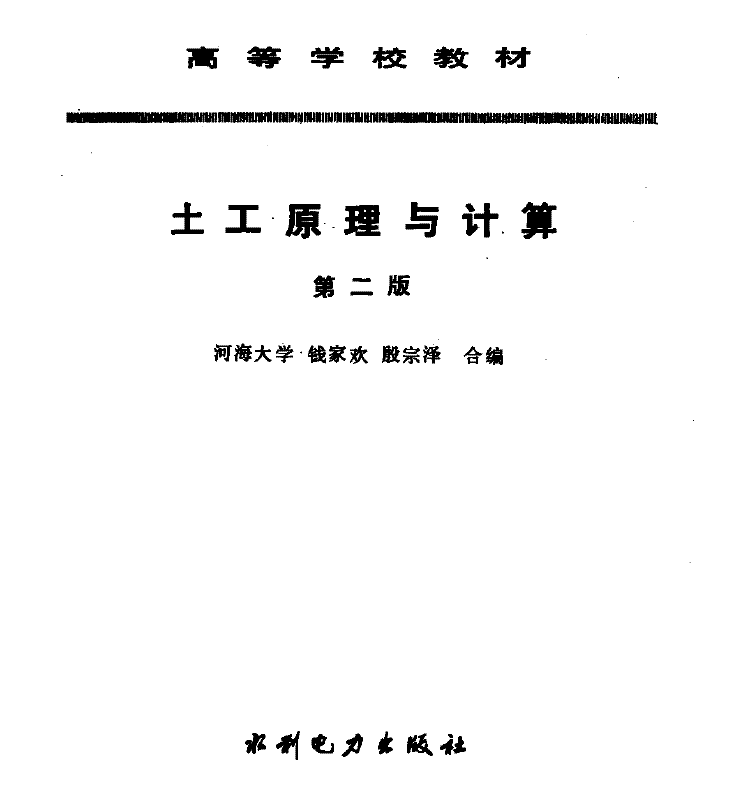 高等学校教材

土工原理与计算

第二版

河海大学 钱家欢 殷宗泽 合编

水利电力出版社